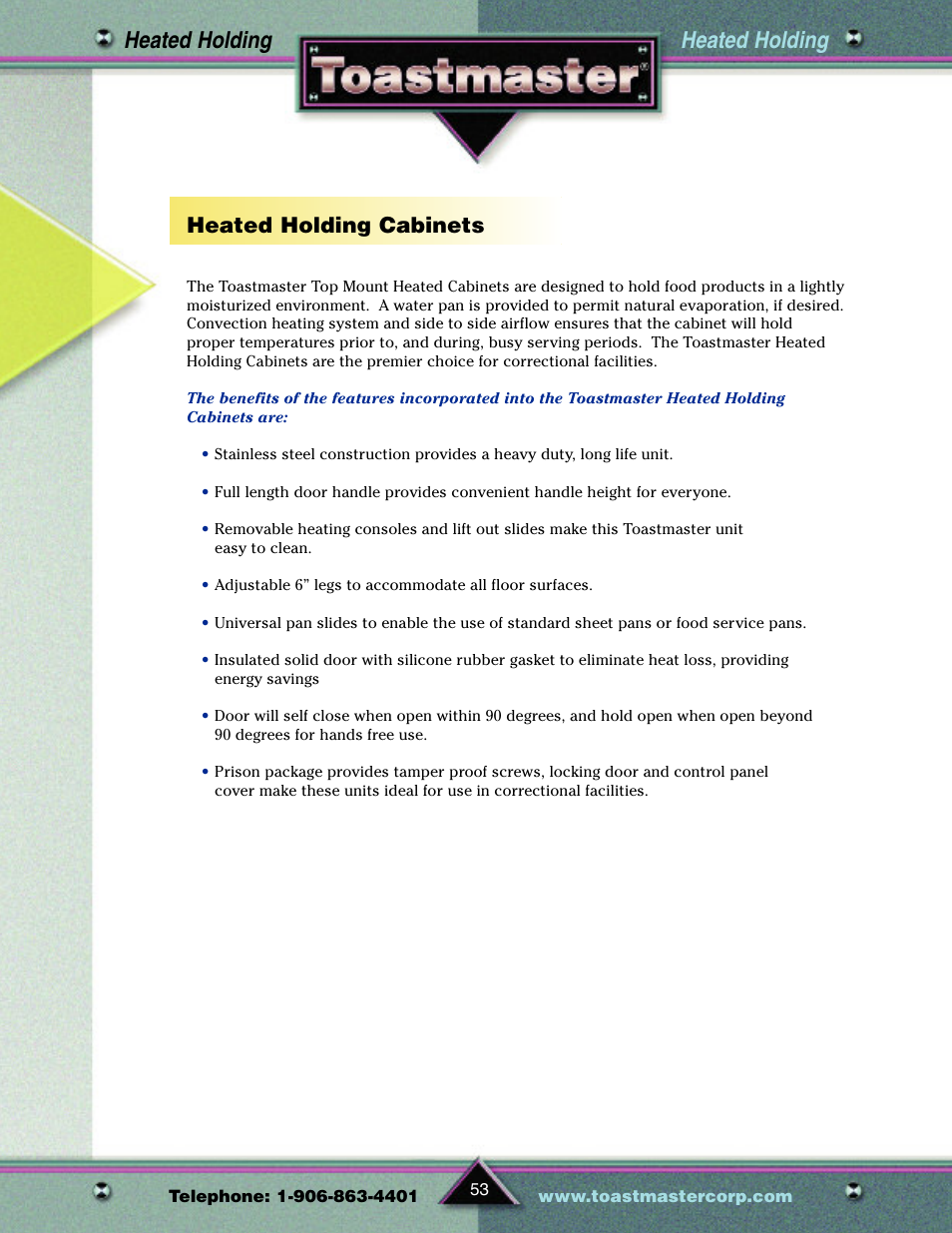 Heated Holding

Toastmaster®

Heated Holding

Heated Holding Cabinets

The Toastmaster Top Mount Heated Cabinets are designed to hold food products in a lightly moisturized environment. A water pan is provided to permit natural evaporation, if desired. Convection heating system and side to side airflow ensures that the cabinet will hold proper temperatures prior to, and during, busy serving periods. The Toastmaster Heated Holding Cabinets are the premier choice for correctional facilities.

The benefits of the features incorporated into the Toastmaster Heated Holding Cabinets are:

• Stainless steel construction provides a heavy duty, long life unit.

• Full length door handle provides convenient handle height for everyone.

• Removable heating consoles and lift out slides make this Toastmaster unit easy to clean.

• Adjustable 6” legs to accommodate all floor surfaces.

• Universal pan slides to enable the use of standard sheet pans or food service pans.

• Insulated solid door with silicone rubber gasket to eliminate heat loss, providing energy savings

• Door will self close when open within 90 degrees, and hold open when open beyond 90 degrees for hands free use.

• Prison package provides tamper proof screws, locking door and control panel cover make these units ideal for use in correctional facilities.

Telephone: 1-906-863-4401

53

www.toastmastercorp.com